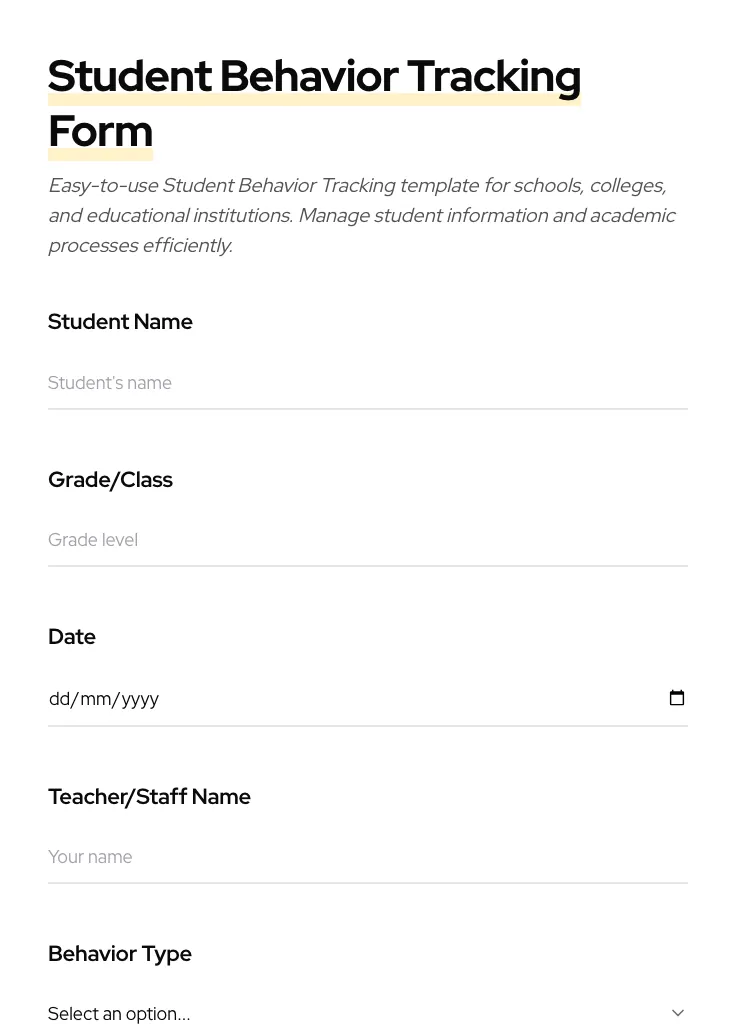 Student Behavior Tracking Form

Easy-to-use Student Behavior Tracking template for schools, colleges, and educational institutions. Manage student information and academic processes efficiently.

Student Name

Student's name

Grade/Class

Grade level

Date

dd/mm/yyyy

Teacher/Staff Name

Your name

Behavior Type

Select an option...